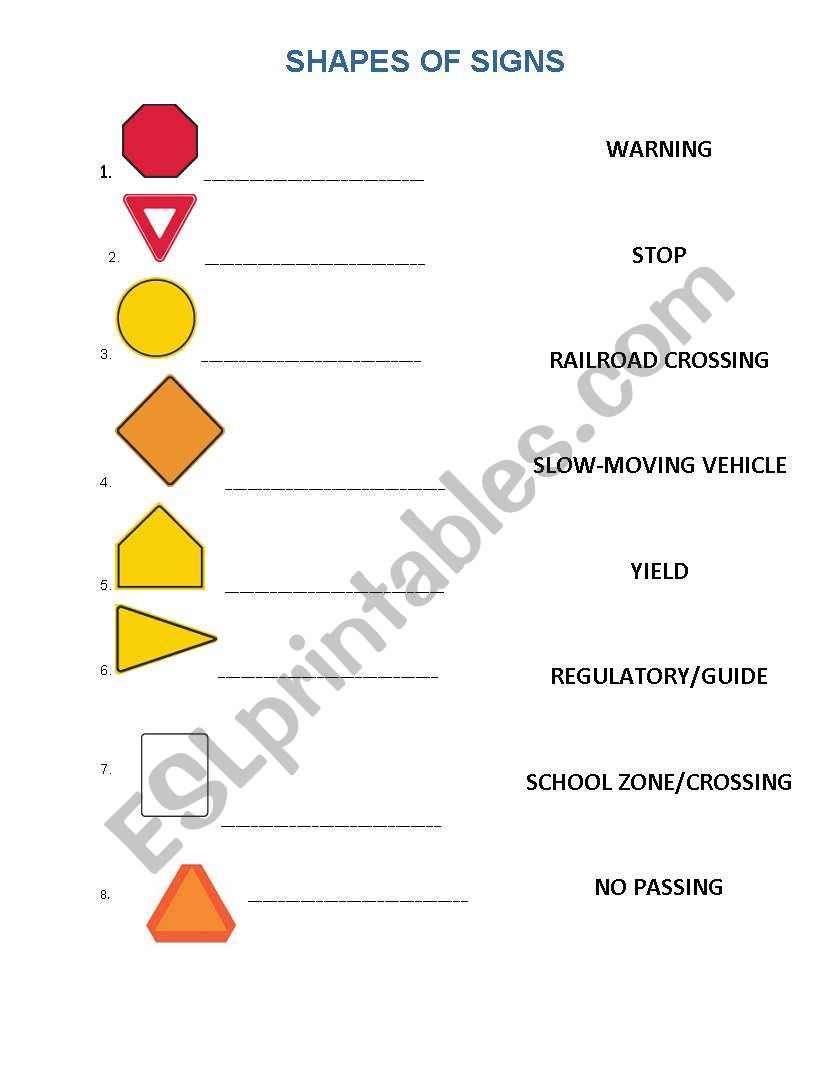 SHAPES OF SIGNS

1. ____

2. ____

3. ____

4. ____

5. ____

6. ____

7. ____

8. ____

WARNING

STOP

RAILROAD CROSSING

SLOW-MOVING VEHICLE

YIELD

REGULATORY/GUIDE

SCHOOL ZONE/CROSSING

NO PASSING

ESLprintables.com